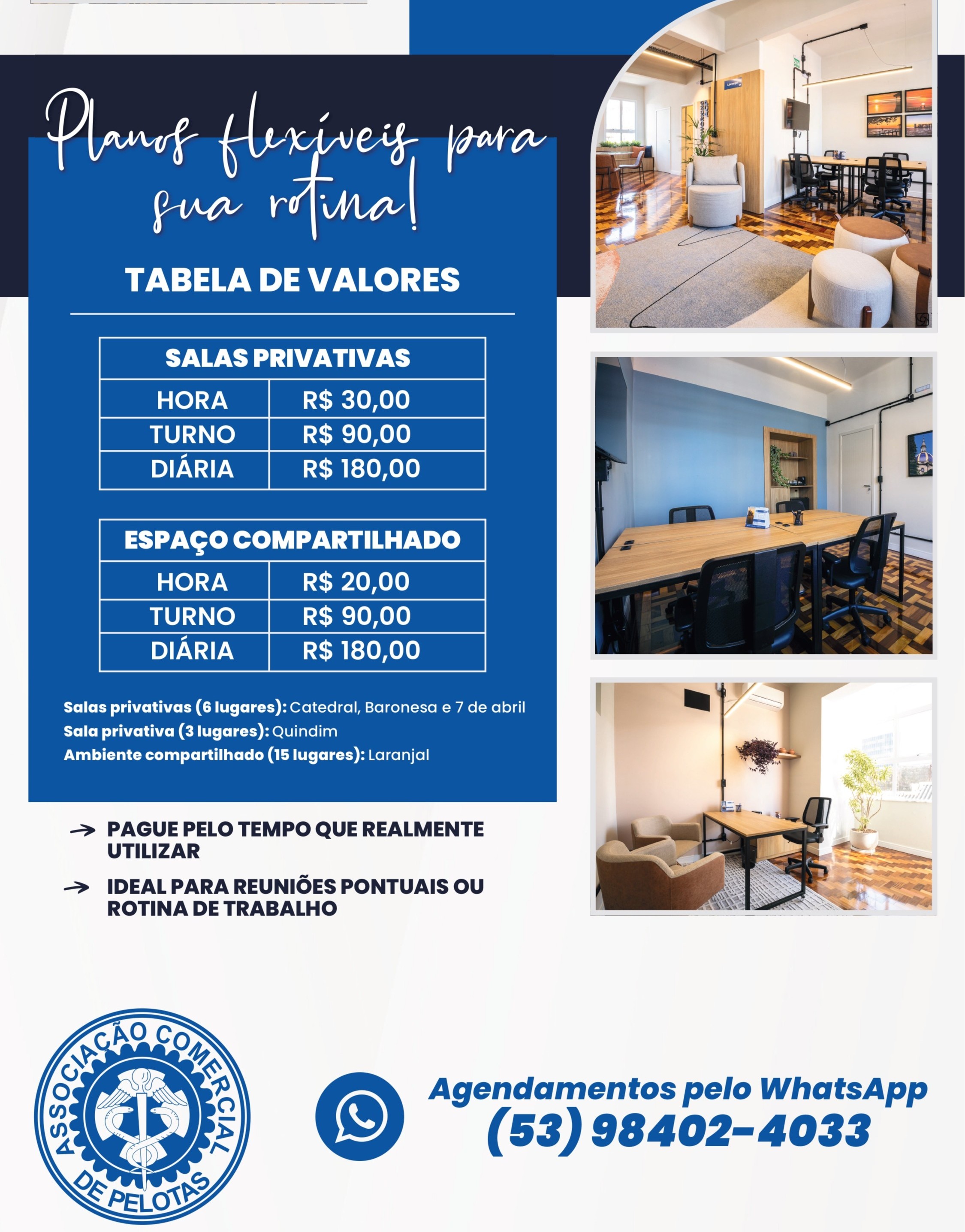 Planos flexíveis para sua rotina!

TABELA DE VALORES

| SALAS PRIVATIVAS | |
|---|---|
| HORA | R$ 30,00 |
| TURNO | R$ 90,00 |
| DIÁRIA | R$ 180,00 |

| ESPAÇO COMPARTILHADO | |
|---|---|
| HORA | R$ 20,00 |
| TURNO | R$ 90,00 |
| DIÁRIA | R$ 180,00 |

Salas privativas (6 lugares): Catedral, Baronesa e 7 de abril
Sala privativa (3 lugares): Quindim
Ambiente compartilhado (15 lugares): Laranjal

→ PAGUE PELO TEMPO QUE REALMENTE UTILIZAR

→ IDEAL PARA REUNIÕES PONTUAIS OU ROTINA DE TRABALHO

ASSOCIAÇÃO COMERCIAL DE PELOTAS

Agendamentos pelo WhatsApp
(53) 98402-4033